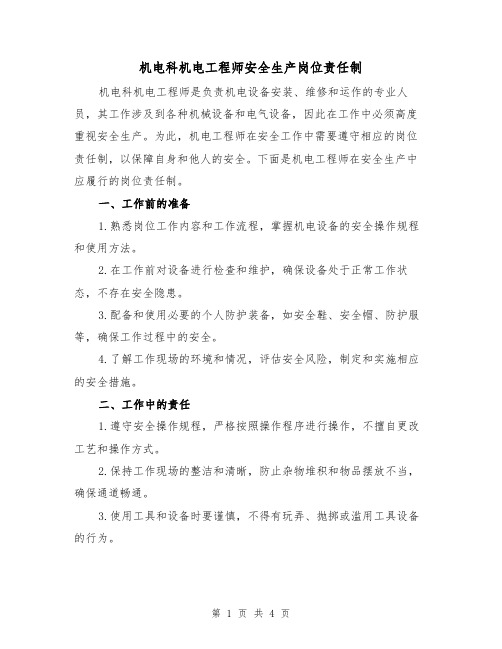 机电科机电工程师安全生产岗位责任制

机电科机电工程师是负责机电设备安装、维修和运作的专业人员，其工作涉及到各种机械设备和电气设备，因此在工作中必须高度重视安全生产。为此，机电工程师在安全工作中需要遵守相应的岗位责任制，以保障自身和他人的安全。下面是机电工程师在安全生产中应履行的岗位责任制。

一、工作前的准备

1.熟悉岗位工作内容和工作流程，掌握机电设备的安全操作规程和使用方法。

2.在工作前对设备进行检查和维护，确保设备处于正常工作状态，不存在安全隐患。

3.配备和使用必要的个人防护装备，如安全鞋、安全帽、防护服等，确保工作过程中的安全。

4.了解工作现场的环境和情况，评估安全风险，制定和实施相应的安全措施。

二、工作中的责任

1.遵守安全操作规程，严格按照操作程序进行操作，不擅自更改工艺和操作方式。

2.保持工作现场的整洁和清晰，防止杂物堆积和物品摆放不当，确保通道畅通。

3.使用工具和设备时要谨慎，不得有玩弄、抛掷或滥用工具设备的行为。

第 1 页 共 4 页